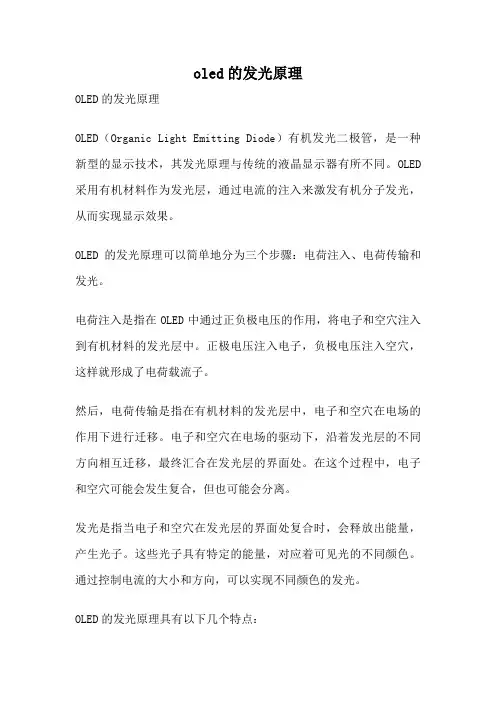 oled的发光原理

OLED的发光原理

OLED（Organic Light Emitting Diode）有机发光二极管，是一种新型的显示技术，其发光原理与传统的液晶显示器有所不同。OLED采用有机材料作为发光层，通过电流的注入来激发有机分子发光，从而实现显示效果。

OLED 的发光原理可以简单地分为三个步骤：电荷注入、电荷传输和发光。

电荷注入是指在 OLED 中通过正负极电压的作用，将电子和空穴注入到有机材料的发光层中。正极电压注入电子，负极电压注入空穴，这样就形成了电荷载流子。

然后，电荷传输是指在有机材料的发光层中，电子和空穴在电场的作用下进行迁移。电子和空穴在电场的驱动下，沿着发光层的不同方向相互迁移，最终汇合在发光层的界面处。在这个过程中，电子和空穴可能会发生复合，但也可能会分离。

发光是指当电子和空穴在发光层的界面处复合时，会释放出能量，产生光子。这些光子具有特定的能量，对应着可见光的不同颜色。通过控制电流的大小和方向，可以实现不同颜色的发光。

OLED的发光原理具有以下几个特点：